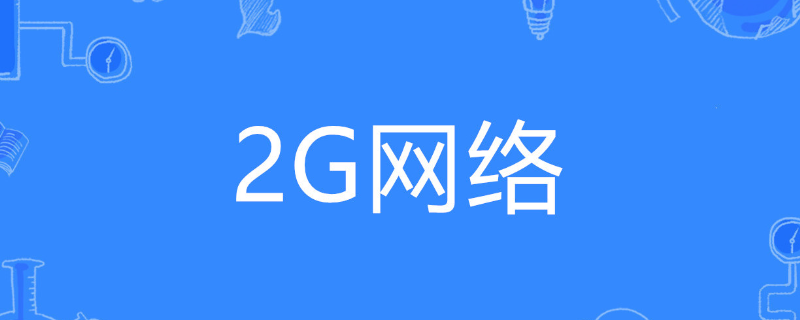 2G网络